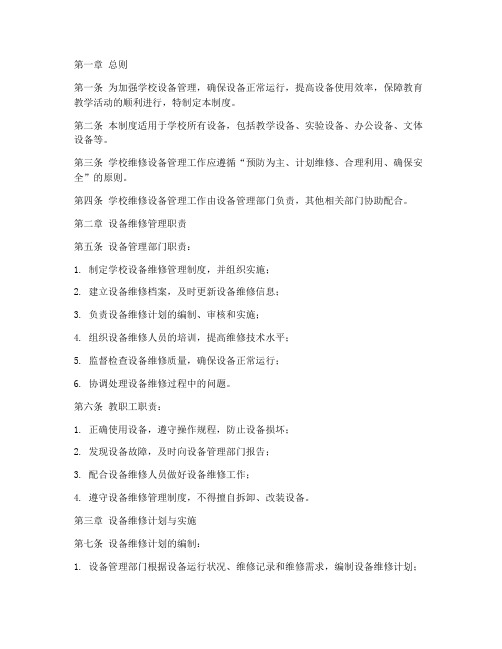 第一章 总则

第一条 为加强学校设备管理，确保设备正常运行，提高设备使用效率，保障教育教学活动的顺利进行，特制定本制度。

第二条 本制度适用于学校所有设备，包括教学设备、实验设备、办公设备、文体设备等。

第三条 学校维修设备管理工作应遵循“预防为主、计划维修、合理利用、确保安全”的原则。

第四条 学校维修设备管理工作由设备管理部门负责，其他相关部门协助配合。

第二章 设备维修管理职责

第五条 设备管理部门职责：

1. 制定学校设备维修管理制度，并组织实施；

2. 建立设备维修档案，及时更新设备维修信息；

3. 负责设备维修计划的编制、审核和实施；

4. 组织设备维修人员的培训，提高维修技术水平；

5. 监督检查设备维修质量，确保设备正常运行；

6. 协调处理设备维修过程中的问题。

第六条 教职工职责：

1. 正确使用设备，遵守操作规程，防止设备损坏；

2. 发现设备故障，及时向设备管理部门报告；

3. 配合设备维修人员做好设备维修工作；

4. 遵守设备维修管理制度，不得擅自拆卸、改装设备。

第三章 设备维修计划与实施

第七条 设备维修计划的编制：

1. 设备管理部门根据设备运行状况、维修记录和维修需求，编制设备维修计划；